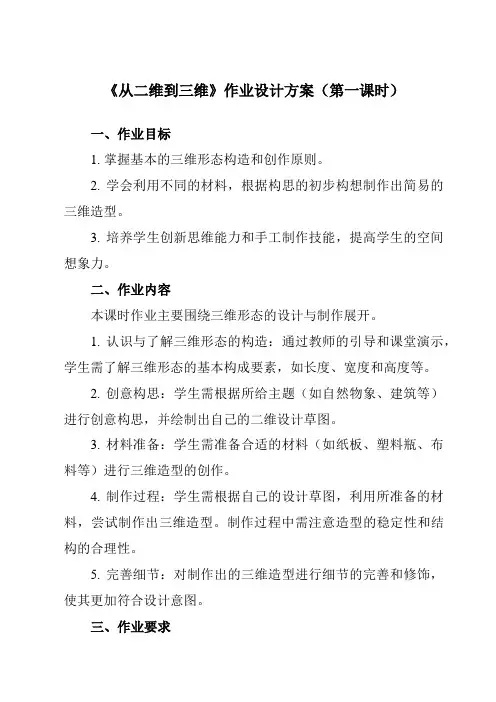 《从二维到三维》作业设计方案（第一课时）

一、作业目标

1. 掌握基本的三维形态构造和创作原则。

2. 学会利用不同的材料，根据构思的初步构想制作出简易的三维造型。

3. 培养学生创新思维能力和手工制作技能，提高学生的空间想象力。

二、作业内容

本课时作业主要围绕三维形态的设计与制作展开。

1. 认识与了解三维形态的构造：通过教师的引导和课堂演示，学生需了解三维形态的基本构成要素，如长度、宽度和高度等。

2. 创意构思：学生需根据所给主题（如自然物象、建筑等）进行创意构思，并绘制出自己的二维设计草图。

3. 材料准备：学生需准备合适的材料（如纸板、塑料瓶、布料等）进行三维造型的创作。

4. 制作过程：学生需根据自己的设计草图，利用所准备的材料，尝试制作出三维造型。制作过程中需注意造型的稳定性和结构的合理性。

5. 完善细节：对制作出的三维造型进行细节的完善和修饰，使其更加符合设计意图。

三、作业要求